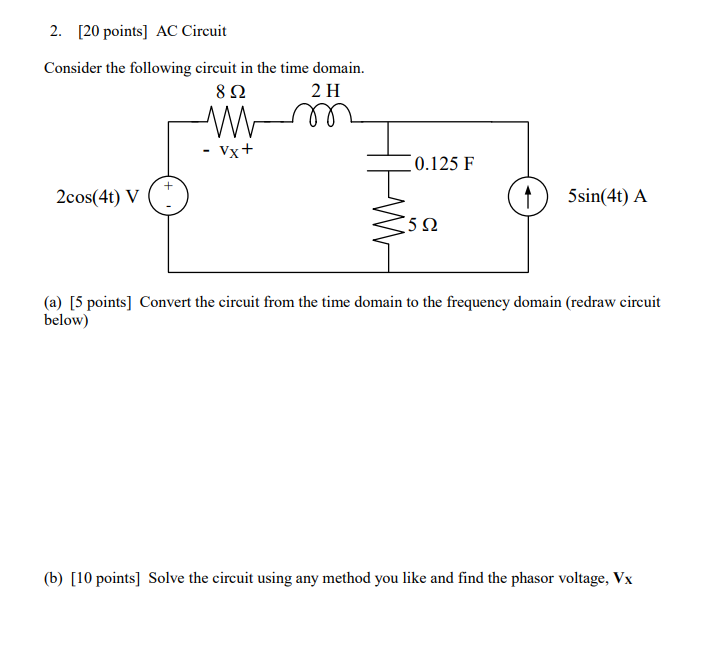 2. [20 points] AC Circuit

Consider the following circuit in the time domain.

8 Ω
2 H
- $v_X$ +
0.125 F
2cos(4t) V
+
-
5sin(4t) A
5 Ω

(a) [5 points] Convert the circuit from the time domain to the frequency domain (redraw circuit below)

(b) [10 points] Solve the circuit using any method you like and find the phasor voltage, $\mathbf{V_X}$